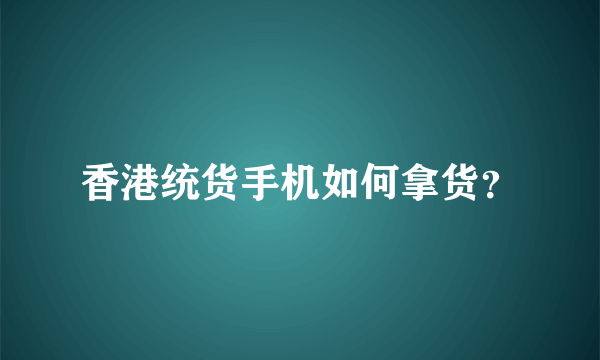 香港统货手机如何拿货?